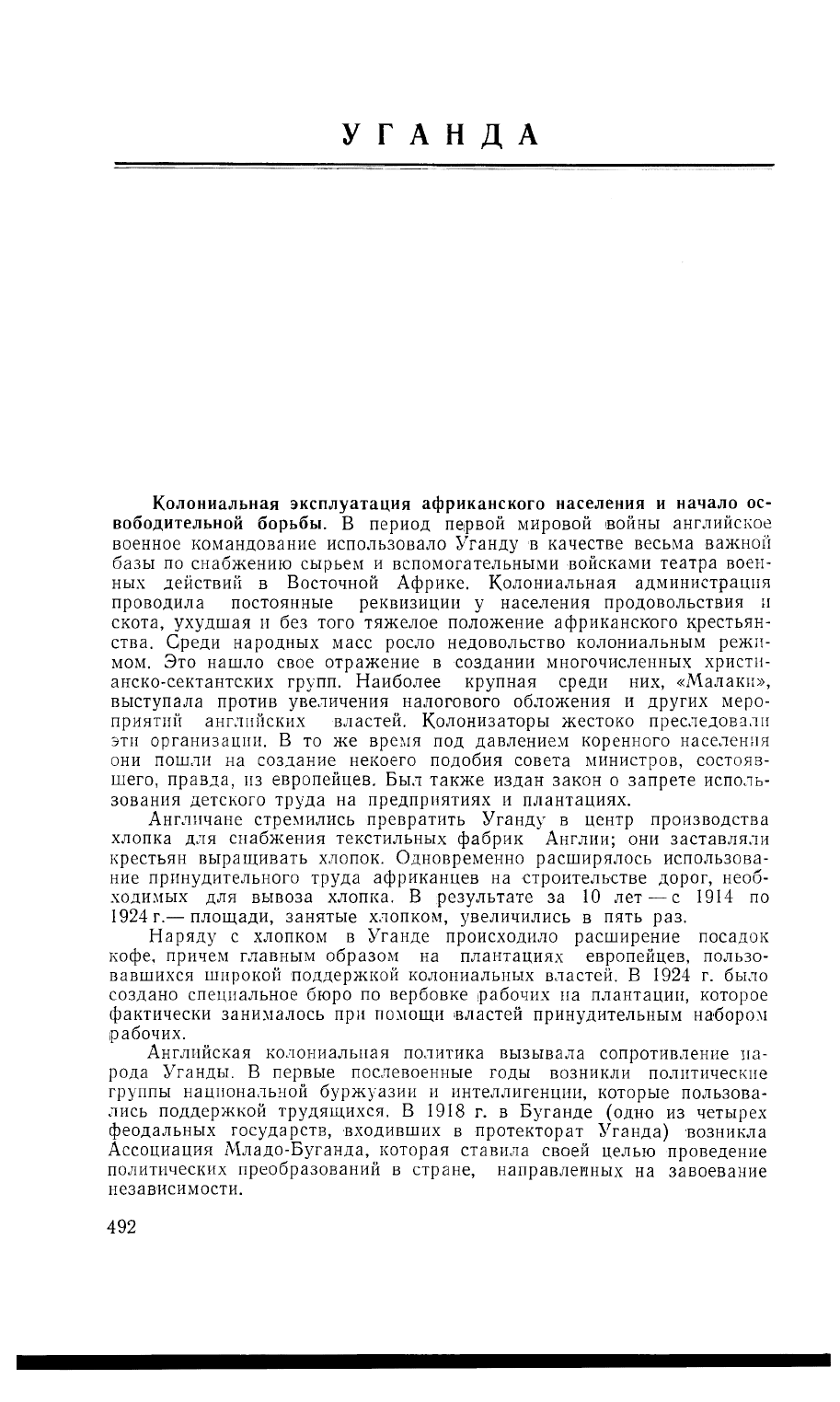 УГАНДА

Колониальная эксплуатация африканского населения и начало освободительной борьбы. В период первой мировой войны английское военное командование использовало Уганду в качестве весьма важной базы по снабжению сырьем и вспомогательными войсками театра военных действий в Восточной Африке. Колониальная администрация проводила постоянные реквизиции у населения продовольствия и скота, ухудшая и без того тяжелое положение африканского крестьянства. Среди народных масс росло недовольство колониальным режимом. Это нашло свое отражение в создании многочисленных христианско-сектантских групп. Наиболее крупная среди них, «Малаки», выступала против увеличения налогового обложения и других мероприятий английских властей. Колонизаторы жестоко преследовали эти организации. В то же время под давлением коренного населения они пошли на создание некоего подобия совета министров, состоявшего, правда, из европейцев. Был также издан закон о запрете использования детского труда на предприятиях и плантациях.

Англичане стремились превратить Уганду в центр производства хлопка для снабжения текстильных фабрик Англии; они заставляли крестьян выращивать хлопок. Одновременно расширялось использование принудительного труда африканцев на строительстве дорог, необходимых для вывоза хлопка. В результате за 10 лет — с 1914 по 1924 г.— площади, занятые хлопком, увеличились в пять раз.

Наряду с хлопком в Уганде происходило расширение посадок кофе, причем главным образом на плантациях европейцев, пользовавшихся широкой поддержкой колониальных властей. В 1924 г. было создано специальное бюро по вербовке рабочих на плантации, которое фактически занималось при помощи властей принудительным набором рабочих.

Английская колониальная политика вызывала сопротивление народа Уганды. В первые послевоенные годы возникли политические группы национальной буржуазии и интеллигенции, которые пользовались поддержкой трудящихся. В 1918 г. в Буганде (одно из четырех феодальных государств, входивших в протекторат Уганда) возникла Ассоциация Младо-Буганда, которая ставила своей целью проведение политических преобразований в стране, направленных на завоевание независимости.

492